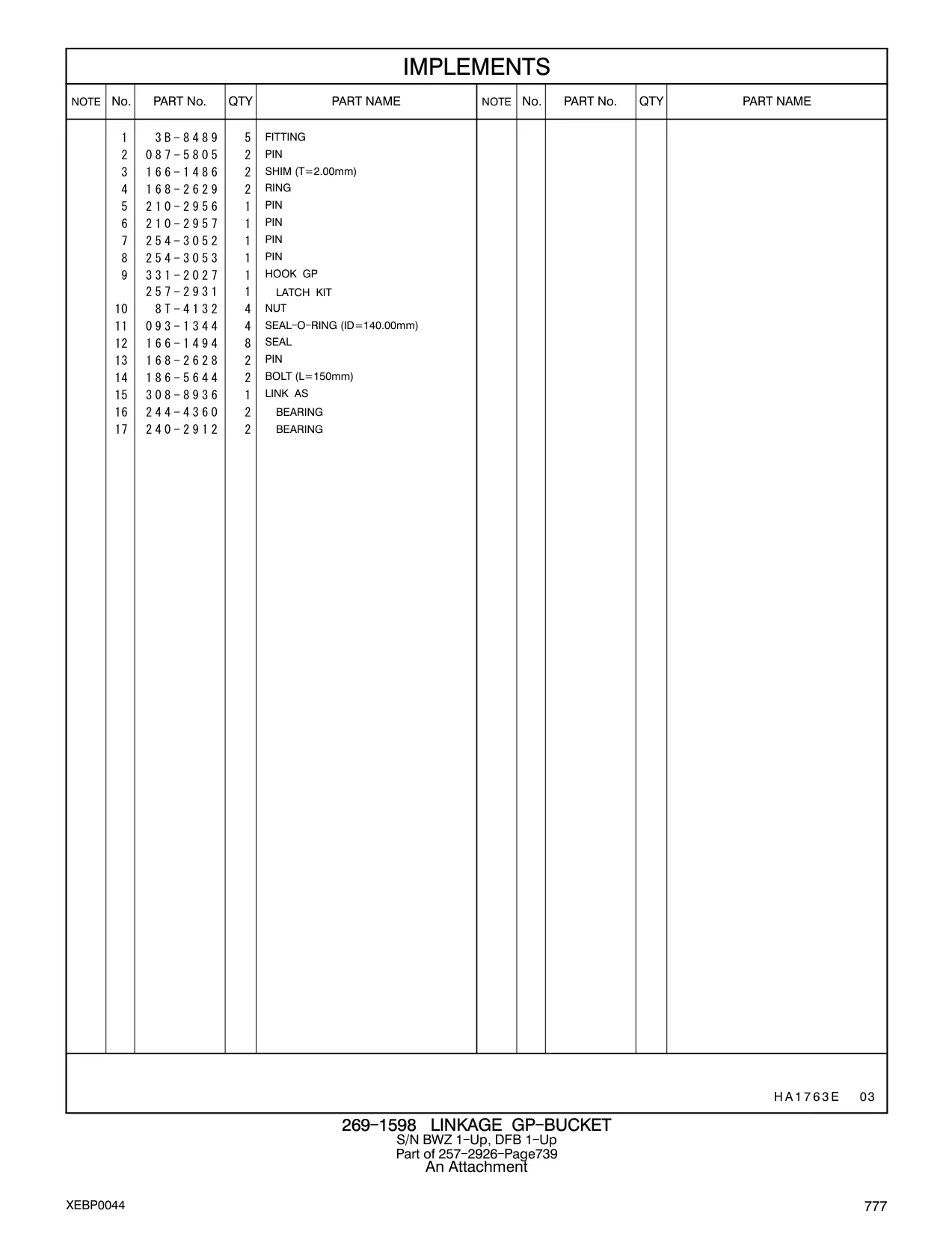 IMPLEMENTS

| NOTE | No. | PART No. | QTY | PART NAME | NOTE | No. | PART No. | QTY | PART NAME |
|---|---|---|---|---|---|---|---|---|---|
| | 1 | 3B-8489 | 5 | FITTING | | | | | |
| | 2 | 087-5805 | 2 | PIN | | | | | |
| | 3 | 166-1486 | 2 | SHIM (T=2.00mm) | | | | | |
| | 4 | 168-2629 | 2 | RING | | | | | |
| | 5 | 210-2956 | 1 | PIN | | | | | |
| | 6 | 210-2957 | 1 | PIN | | | | | |
| | 7 | 254-3052 | 1 | PIN | | | | | |
| | 8 | 254-3053 | 1 | PIN | | | | | |
| | 9 | 331-2027 | 1 | HOOK GP | | | | | |
| | | 257-2931 | 1 | LATCH KIT | | | | | |
| | 10 | 8T-4132 | 4 | NUT | | | | | |
| | 11 | 093-1344 | 4 | SEAL-O-RING (ID=140.00mm) | | | | | |
| | 12 | 166-1494 | 8 | SEAL | | | | | |
| | 13 | 168-2628 | 2 | PIN | | | | | |
| | 14 | 186-5644 | 2 | BOLT (L=150mm) | | | | | |
| | 15 | 308-8936 | 1 | LINK AS | | | | | |
| | 16 | 244-4360 | 2 | BEARING | | | | | |
| | 17 | 240-2912 | 2 | BEARING | | | | | |

HA1763E 03

269-1598 LINKAGE GP-BUCKET
S/N BWZ 1-Up, DFB 1-Up
Part of 257-2926-Page739
An Attachment

XEBP0044

777